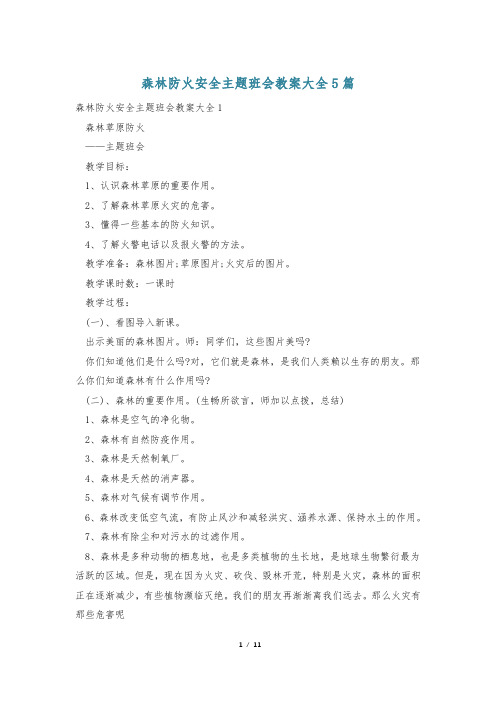 森林防火安全主题班会教案大全5篇

森林防火安全主题班会教案大全1

森林草原防火

——主题班会

教学目标：

1、认识森林草原的重要作用。

2、了解森林草原火灾的危害。

3、懂得一些基本的防火知识。

4、了解火警电话以及报火警的方法。

教学准备：森林图片;草原图片;火灾后的图片。

教学课时数：一课时

教学过程：

(一)、看图导入新课。

出示美丽的森林图片。师：同学们，这些图片美吗?

你们知道他们是什么吗?对，它们就是森林，是我们人类赖以生存的朋友。那么你们知道森林有什么作用吗?

(二)、森林的重要作用。(生畅所欲言，师加以点拨，总结)

1、森林是空气的净化物。

2、森林有自然防疫作用。

3、森林是天然制氧厂。

4、森林是天然的消声器。

5、森林对气候有调节作用。

6、森林改变低空气流，有防止风沙和减轻洪灾、涵养水源、保持水土的作用。

7、森林有除尘和对污水的过滤作用。

8、森林是多种动物的栖息地，也是多类植物的生长地，是地球生物繁衍最为活跃的区域。但是，现在因为火灾、砍伐、毁林开荒，特别是火灾，森林的面积正在逐渐减少，有些植物濒临灭绝，我们的朋友再渐渐离我们远去。那么火灾有那些危害呢

1 / 11